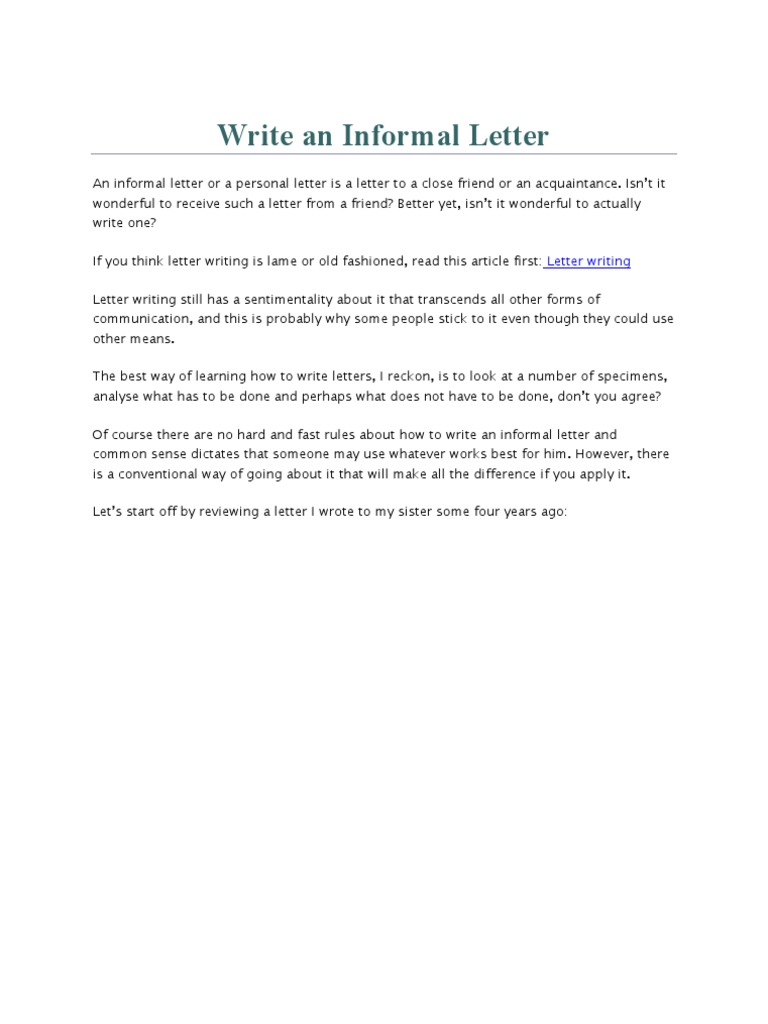 Write an Informal Letter

An informal letter or a personal letter is a letter to a close friend or an acquaintance. Isn't it wonderful to receive such a letter from a friend? Better yet, isn't it wonderful to actually write one?

If you think letter writing is lame or old fashioned, read this article first: Letter writing

Letter writing still has a sentimentality about it that transcends all other forms of communication, and this is probably why some people stick to it even though they could use other means.

The best way of learning how to write letters, I reckon, is to look at a number of specimens, analyse what has to be done and perhaps what does not have to be done, don't you agree?

Of course there are no hard and fast rules about how to write an informal letter and common sense dictates that someone may use whatever works best for him. However, there is a conventional way of going about it that will make all the difference if you apply it.

Let's start off by reviewing a letter I wrote to my sister some four years ago: